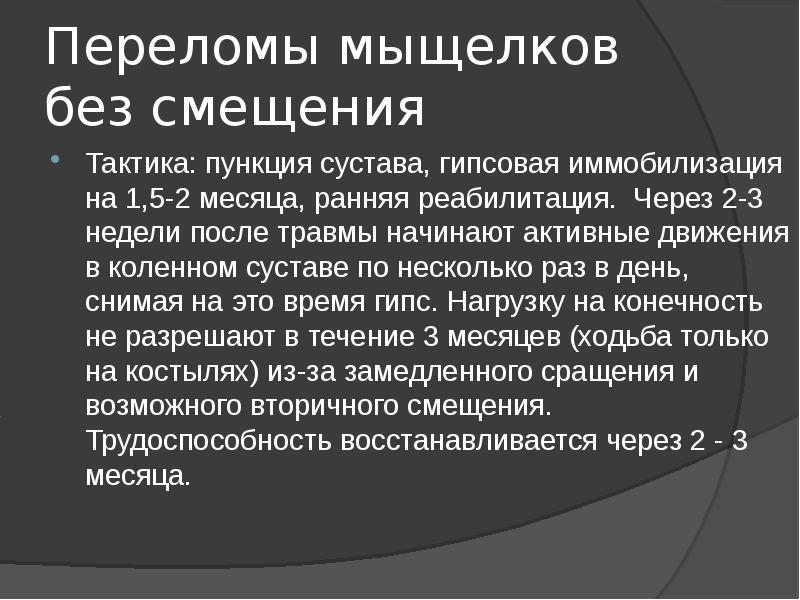 Переломы мыщелков без смещения

Тактика: пункция сустава, гипсовая иммобилизация на 1,5-2 месяца, ранняя реабилитация. Через 2-3 недели после травмы начинают активные движения в коленном суставе по несколько раз в день, снимая на это время гипс. Нагрузку на конечность не разрешают в течение 3 месяцев (ходьба только на костылях) из-за замедленного сращения и возможного вторичного смещения. Трудоспособность восстанавливается через 2 - 3 месяца.